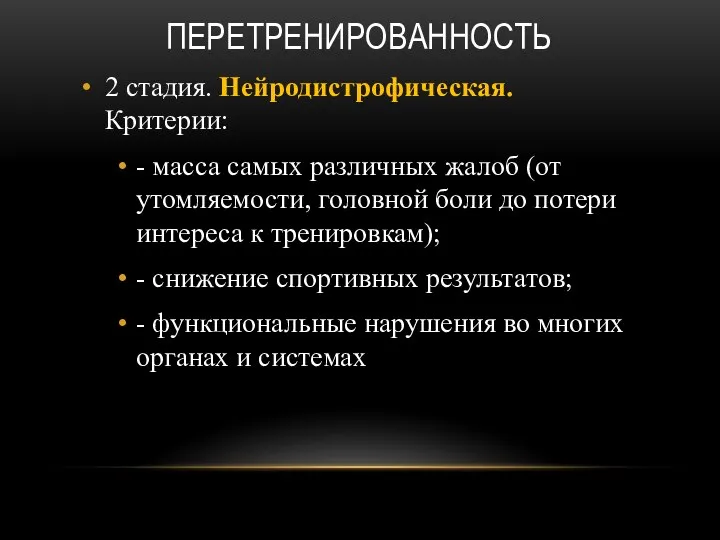 ПЕРЕТРЕНИРОВАННОСТЬ

• 2 стадия. Нейродистрофическая. Критерии:

• - масса самых различных жалоб (от утомляемости, головной боли до потери интереса к тренировкам);

• - снижение спортивных результатов;

• - функциональные нарушения во многих органах и системах